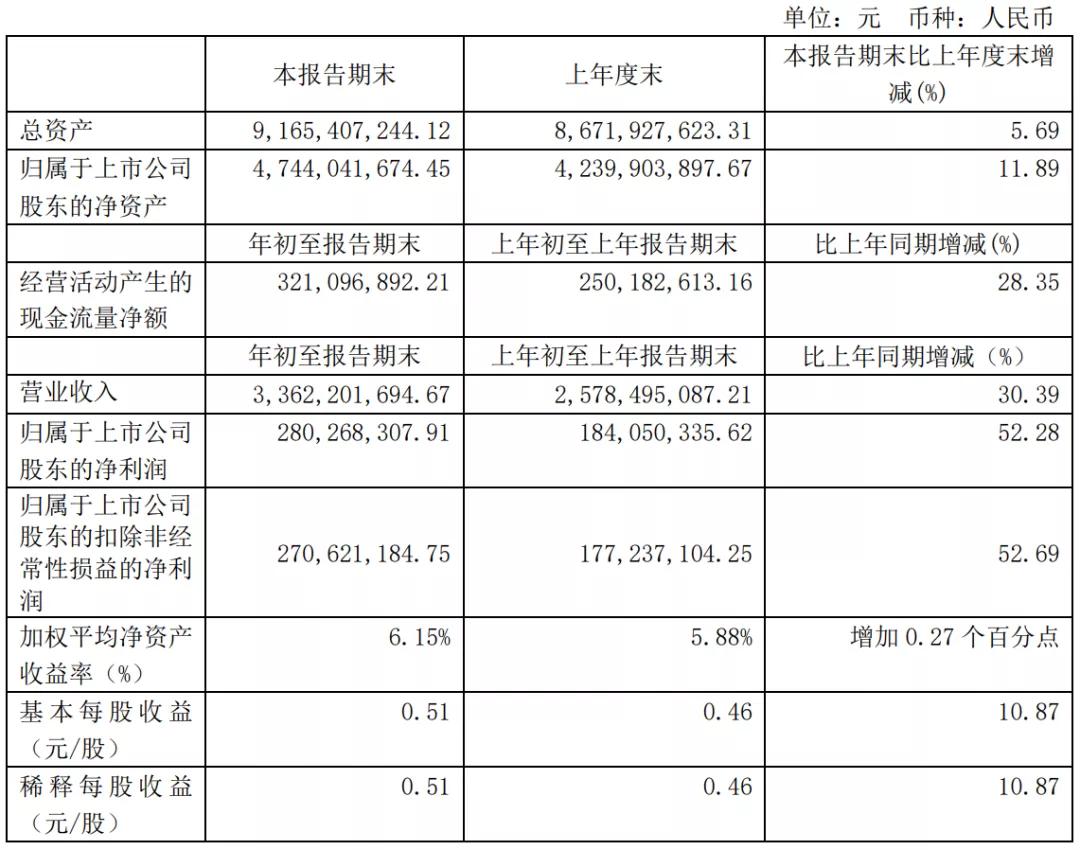 单位：元　币种：人民币

| | 本报告期末 | 上年度末 | 本报告期末比上年度末增减(%) |
|---|---|---|---|
| 总资产 | 9,165,407,244.12 | 8,671,927,623.31 | 5.69 |
| 归属于上市公司股东的净资产 | 4,744,041,674.45 | 4,239,903,897.67 | 11.89 |
| | 年初至报告期末 | 上年初至上年报告期末 | 比上年同期增减(%) |
| 经营活动产生的现金流量净额 | 321,096,892.21 | 250,182,613.16 | 28.35 |
| | 年初至报告期末 | 上年初至上年报告期末 | 比上年同期增减（%） |
| 营业收入 | 3,362,201,694.67 | 2,578,495,087.21 | 30.39 |
| 归属于上市公司股东的净利润 | 280,268,307.91 | 184,050,335.62 | 52.28 |
| 归属于上市公司股东的扣除非经常性损益的净利润 | 270,621,184.75 | 177,237,104.25 | 52.69 |
| 加权平均净资产收益率（%） | 6.15% | 5.88% | 增加 0.27 个百分点 |
| 基本每股收益（元/股） | 0.51 | 0.46 | 10.87 |
| 稀释每股收益（元/股） | 0.51 | 0.46 | 10.87 |